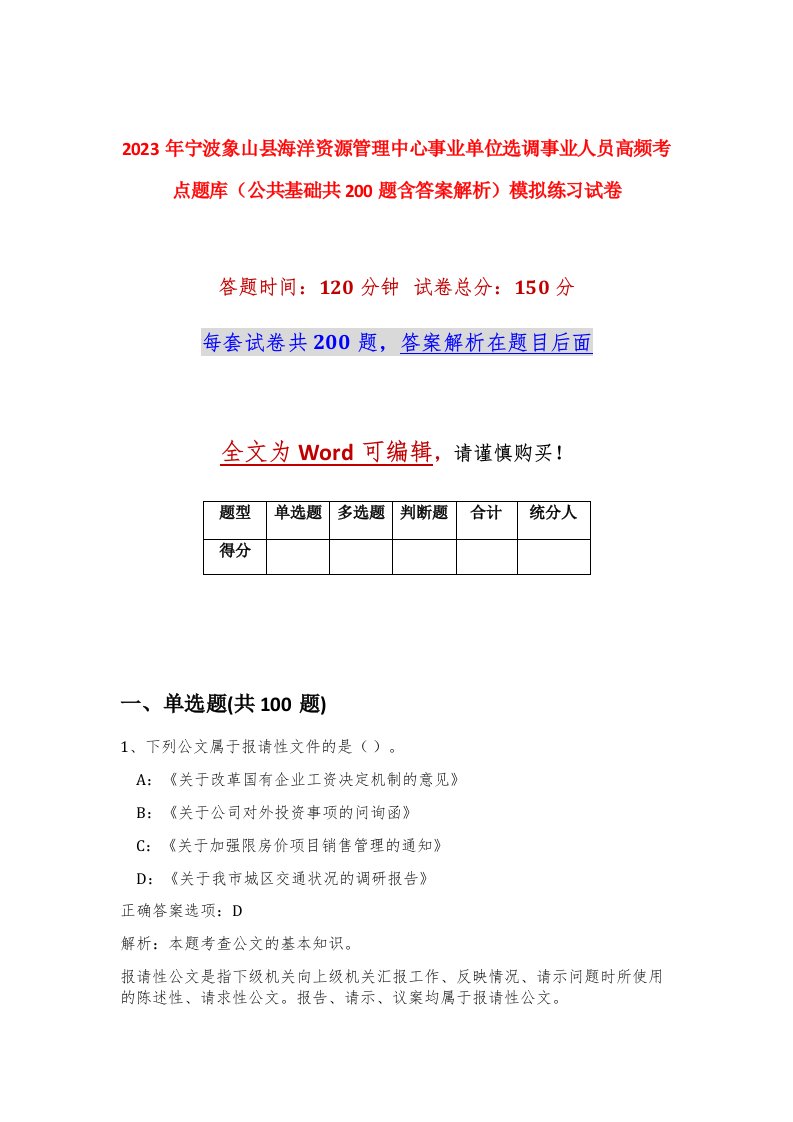 2023年宁波象山县海洋资源管理中心事业单位选调事业人员高频考点题库（公共基础共200题含答案解析）模拟练习试卷

答题时间：120分钟 试卷总分：150分

每套试卷共200题，答案解析在题目后面

全文为Word可编辑，请谨慎购买！

| 题型 | 单选题 | 多选题 | 判断题 | 合计 | 统分人 |
|---|---|---|---|---|---|
| 得分 | | | | | |

一、单选题(共100题)

1、下列公文属于报请性文件的是（ ）。

A：《关于改革国有企业工资决定机制的意见》

B：《关于公司对外投资事项的问询函》

C：《关于加强限房价项目销售管理的通知》

D：《关于我市城区交通状况的调研报告》

正确答案选项：D

解析：本题考查公文的基本知识。

报请性公文是指下级机关向上级机关汇报工作、反映情况、请示问题时所使用的陈述性、请求性公文。报告、请示、议案均属于报请性公文。